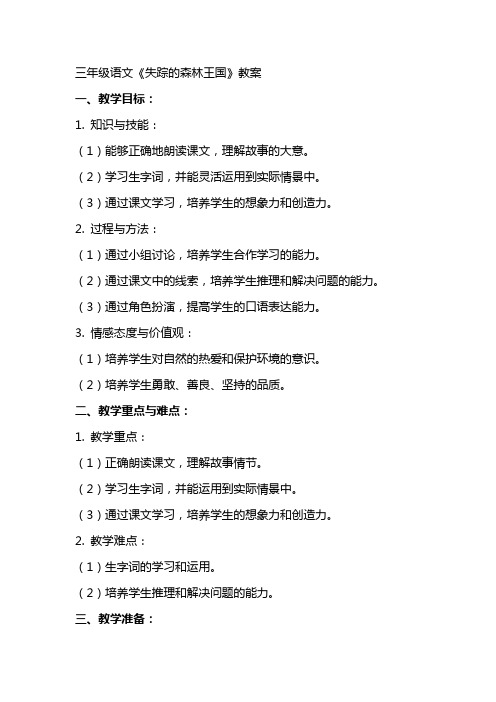 三年级语文《失踪的森林王国》教案

一、教学目标：

1. 知识与技能：

（1）能够正确地朗读课文，理解故事的大意。

（2）学习生字词，并能灵活运用到实际情景中。

（3）通过课文学习，培养学生的想象力和创造力。

2. 过程与方法：

（1）通过小组讨论，培养学生合作学习的能力。

（2）通过课文中的线索，培养学生推理和解决问题的能力。

（3）通过角色扮演，提高学生的口语表达能力。

3. 情感态度与价值观：

（1）培养学生对自然的热爱和保护环境的意识。

（2）培养学生勇敢、善良、坚持的品质。

二、教学重点与难点：

1. 教学重点：

（1）正确朗读课文，理解故事情节。

（2）学习生字词，并能运用到实际情景中。

（3）通过课文学习，培养学生的想象力和创造力。

2. 教学难点：

（1）生字词的学习和运用。

（2）培养学生推理和解决问题的能力。

三、教学准备：